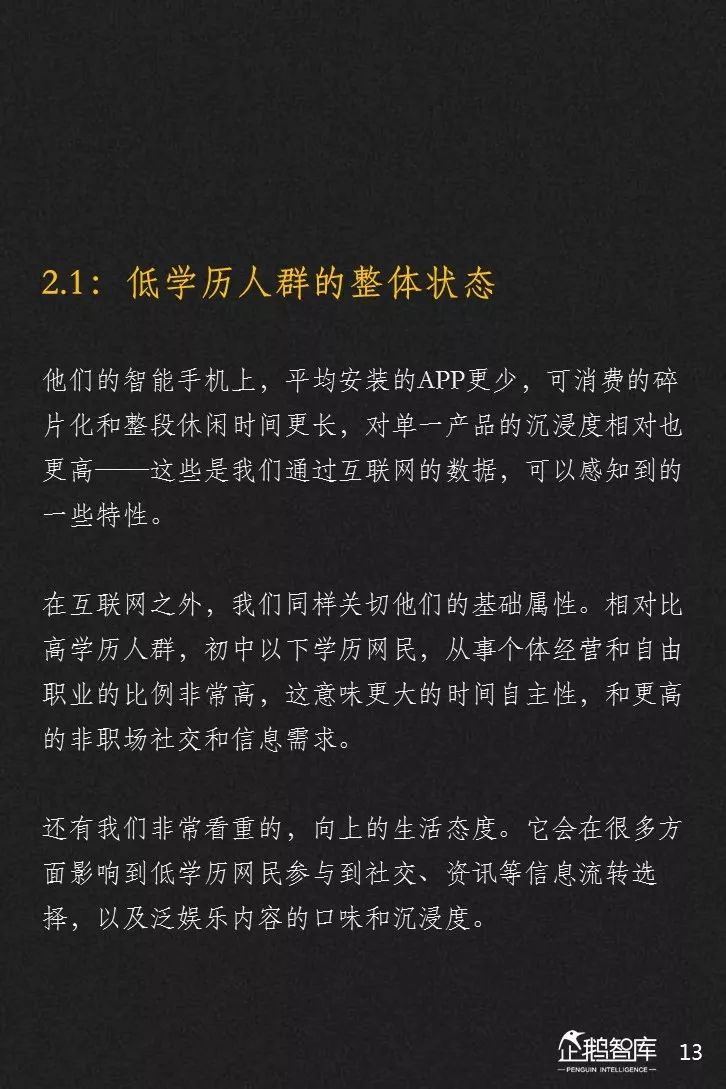 2.1：低学历人群的整体状态

他们的智能手机上，平均安装的APP更少，可消费的碎片化和整段休闲时间更长，对单一产品的沉浸度相对也更高——这些是我们通过互联网的数据，可以感知到的一些特性。

在互联网之外，我们同样关切他们的基础属性。相对比高学历人群，初中以下学历网民，从事个体经营和自由职业的比例非常高，这意味更大的时间自主性，和更高的非职场社交和信息需求。

还有我们非常看重的，向上的生活态度。它会在很多方面影响到低学历网民参与到社交、资讯等信息流转选择，以及泛娱乐内容的口味和沉浸度。

企鹅智库
PENGUIN INTELLIGENCE
13